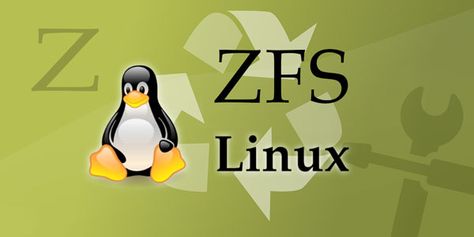 Z

ZFS

Linux